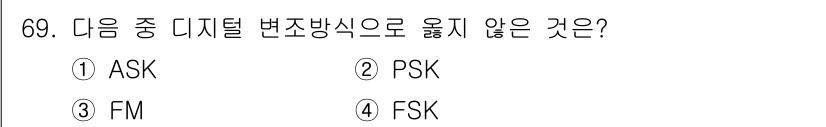 69. 다음 중 디지털 변조방식으로 옳지 않은 것은?

① ASK
② PSK
③ FM
④ FSK